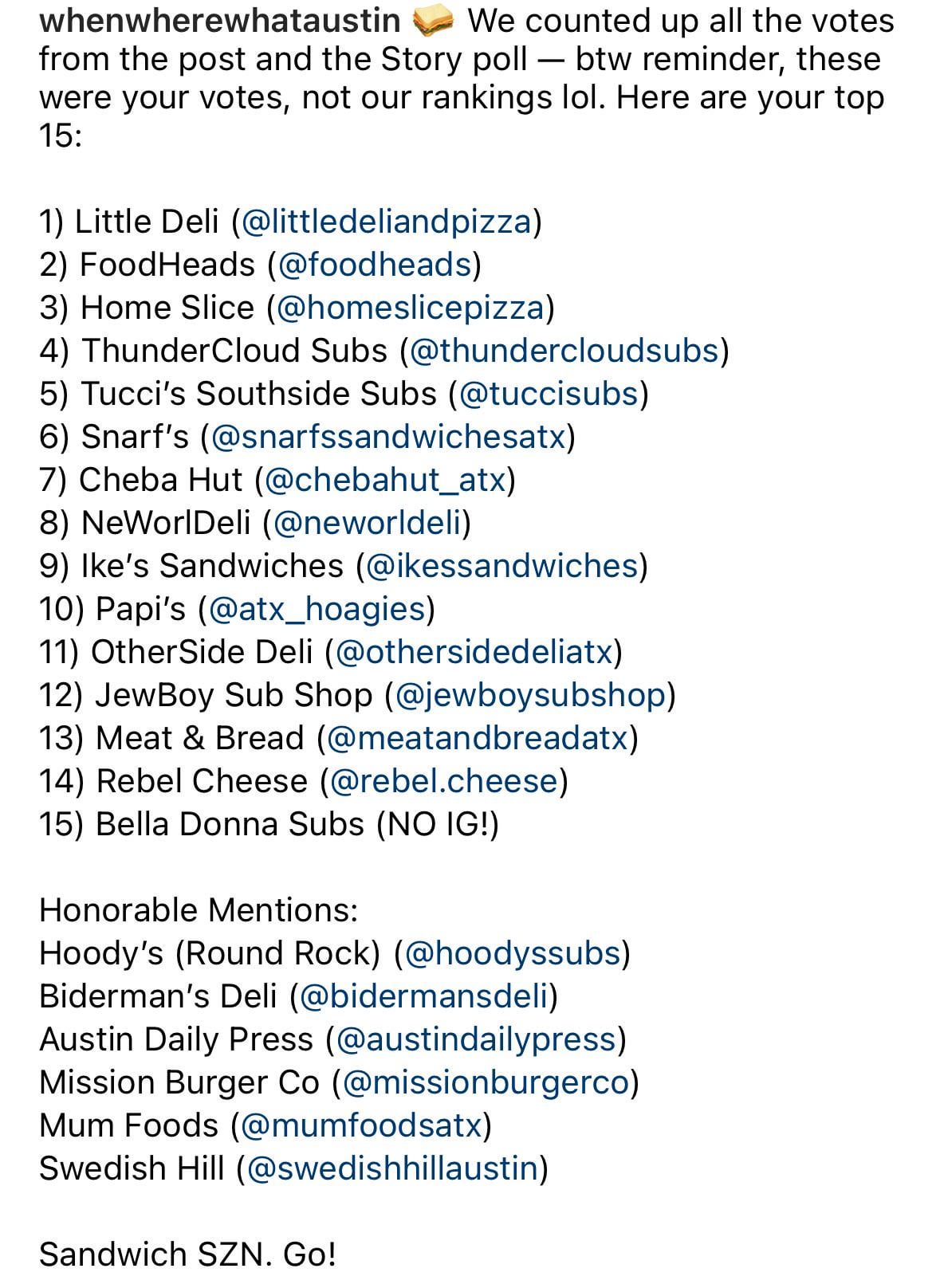 whenwherewhataustin 🥪 We counted up all the votes from the post and the Story poll — btw reminder, these were your votes, not our rankings lol. Here are your top 15:

1) Little Deli (@littledeliandpizza)
2) FoodHeads (@foodheads)
3) Home Slice (@homeslicepizza)
4) ThunderCloud Subs (@thundercloudsubs)
5) Tucci's Southside Subs (@tuccisubs)
6) Snarf's (@snarfssandwichesatx)
7) Cheba Hut (@chebahut_atx)
8) NeWorlDeli (@neworldeli)
9) Ike's Sandwiches (@ikessandwiches)
10) Papi's (@atx_hoagies)
11) OtherSide Deli (@othersidedeliatx)
12) JewBoy Sub Shop (@jewboysubshop)
13) Meat & Bread (@meatandbreadatx)
14) Rebel Cheese (@rebel.cheese)
15) Bella Donna Subs (NO IG!)

Honorable Mentions:
Hoody's (Round Rock) (@hoodyssubs)
Biderman's Deli (@bidermansdeli)
Austin Daily Press (@austindailypress)
Mission Burger Co (@missionburgerco)
Mum Foods (@mumfoodsatx)
Swedish Hill (@swedishhillaustin)

Sandwich SZN. Go!